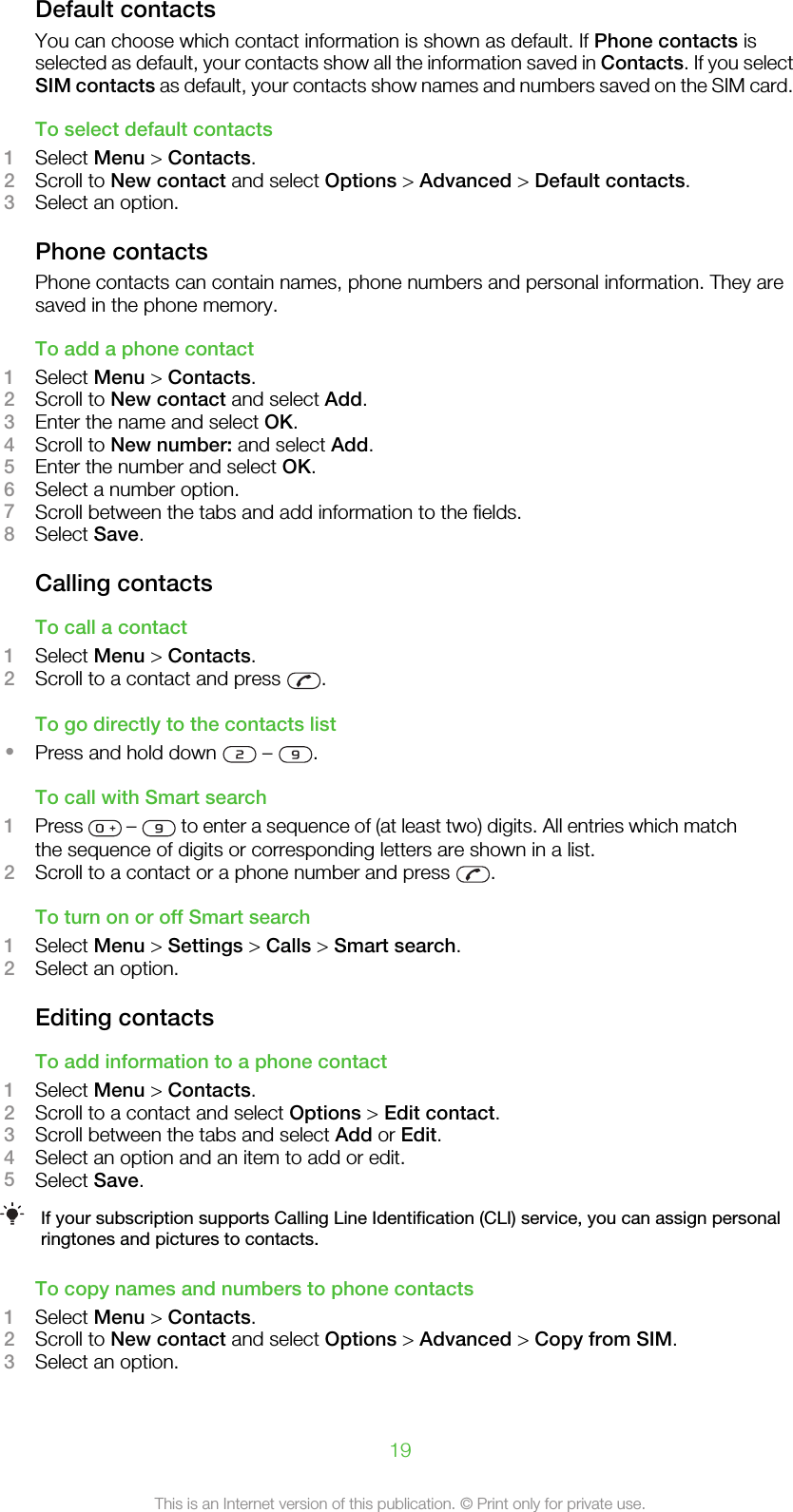 Default contacts

You can choose which contact information is shown as default. If Phone contacts is selected as default, your contacts show all the information saved in Contacts. If you select SIM contacts as default, your contacts show names and numbers saved on the SIM card.

To select default contacts

1 Select Menu > Contacts.
2 Scroll to New contact and select Options > Advanced > Default contacts.
3 Select an option.

Phone contacts

Phone contacts can contain names, phone numbers and personal information. They are saved in the phone memory.

To add a phone contact

1 Select Menu > Contacts.
2 Scroll to New contact and select Add.
3 Enter the name and select OK.
4 Scroll to New number: and select Add.
5 Enter the number and select OK.
6 Select a number option.
7 Scroll between the tabs and add information to the fields.
8 Select Save.

Calling contacts

To call a contact

1 Select Menu > Contacts.
2 Scroll to a contact and press .

To go directly to the contacts list

• Press and hold down 2 – 9.

To call with Smart search

1 Press 0 + – 9 to enter a sequence of (at least two) digits. All entries which match the sequence of digits or corresponding letters are shown in a list.
2 Scroll to a contact or a phone number and press .

To turn on or off Smart search

1 Select Menu > Settings > Calls > Smart search.
2 Select an option.

Editing contacts

To add information to a phone contact

1 Select Menu > Contacts.
2 Scroll to a contact and select Options > Edit contact.
3 Scroll between the tabs and select Add or Edit.
4 Select an option and an item to add or edit.
5 Select Save.

If your subscription supports Calling Line Identification (CLI) service, you can assign personal ringtones and pictures to contacts.

To copy names and numbers to phone contacts

1 Select Menu > Contacts.
2 Scroll to New contact and select Options > Advanced > Copy from SIM.
3 Select an option.

19

This is an Internet version of this publication. © Print only for private use.